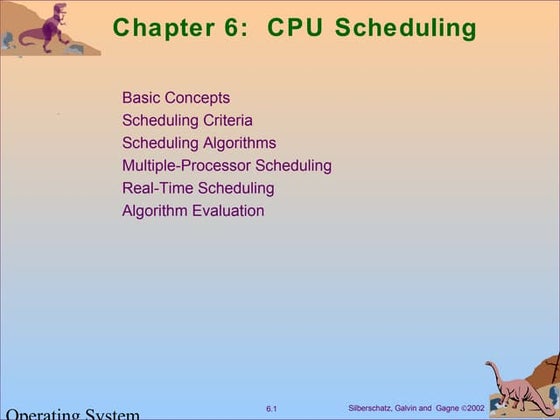 Chapter 6: CPU Scheduling

Basic Concepts
Scheduling Criteria
Scheduling Algorithms
Multiple-Processor Scheduling
Real-Time Scheduling
Algorithm Evaluation

Operating System

6.1

Silberschatz, Galvin and Gagne ©2002